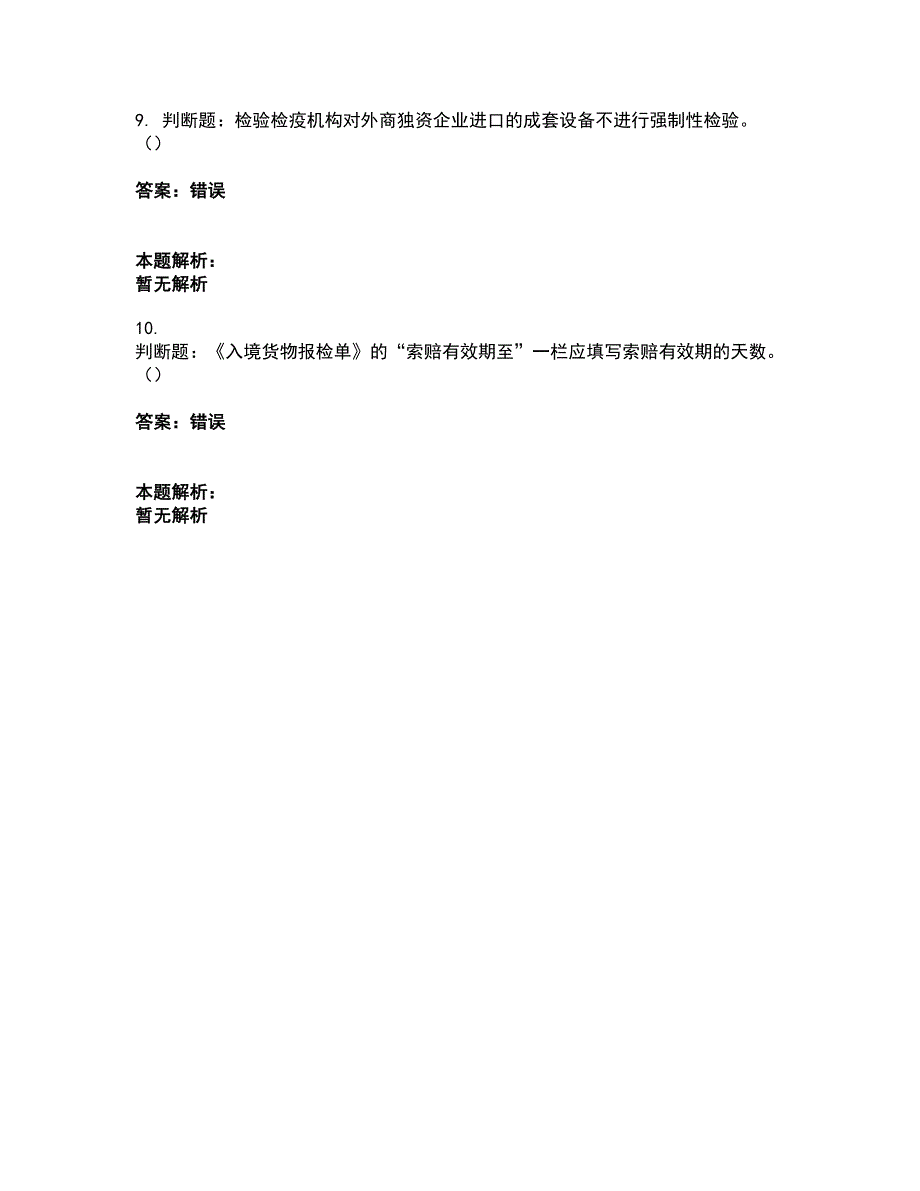 9. 判断题：检验检疫机构对外商独资企业进口的成套设备不进行强制性检验。（）

答案：错误

本题解析：
暂无解析

10.
判断题：《入境货物报检单》的“索赔有效期至”一栏应填写索赔有效期的天数。（）

答案：错误

本题解析：
暂无解析